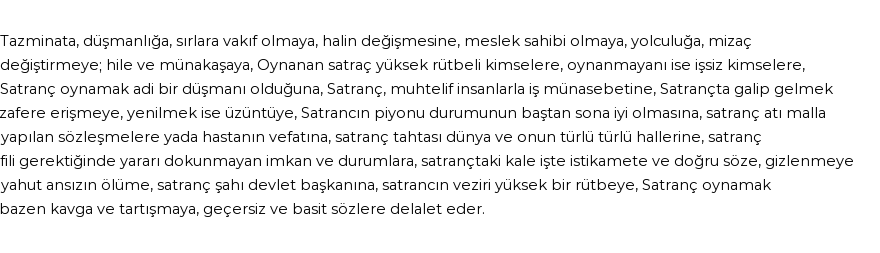 Tazminata, düşmanlığa, sırlara vakıf olmaya, halin değişmesine, meslek sahibi olmaya, yolculuğa, mizaç değiştirmeye; hile ve münakaşaya, Oynanan satraç yüksek rütbeli kimselere, oynanmayanı ise işsiz kimselere, Satranç oynamak adi bir düşmanı olduğuna, Satranç, muhtelif insanlarla iş münasebetine, Satrançta galip gelmek zafere erişmeye, yenilmek ise üzüntüye, Satrancın piyonu durumunun baştan sona iyi olmasına, satranç atı malla yapılan sözleşmelere yada hastanın vefatına, satranç tahtası dünya ve onun türlü türlü hallerine, satranç fili gerektiğinde yararı dokunmayan imkan ve durumlara, satrançtaki kale işte istikamete ve doğru söze, gizlenmeye yahut ansızın ölüme, satranç şahı devlet başkanına, satrancın veziri yüksek bir rütbeye, Satranç oynamak bazen kavga ve tartışmaya, geçersiz ve basit sözlere delalet eder.